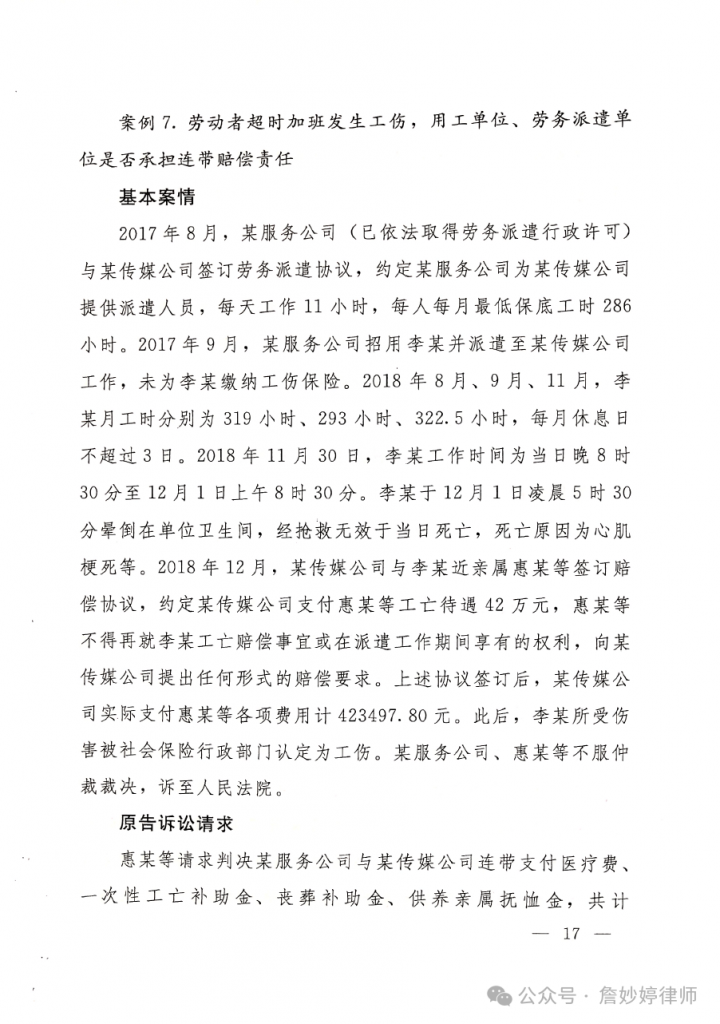 案例 7. 劳动者超时加班发生工伤，用工单位、劳务派遣单位是否承担连带赔偿责任

基本案情

2017 年 8 月，某服务公司（已依法取得劳务派遣行政许可）与某传媒公司签订劳务派遣协议，约定某服务公司为某传媒公司提供派遣人员，每天工作 11 小时，每人每月最低保底工时 286 小时。2017 年 9 月，某服务公司招用李某并派遣至某传媒公司工作，未为李某缴纳工伤保险。2018 年 8 月、9 月、11 月，李某月工时分别为 319 小时、293 小时、322.5 小时，每月休息日不超过 3 日。2018 年 11 月 30 日，李某工作时间为当日晚 8 时 30 分至 12 月 1 日上午 8 时 30 分。李某于 12 月 1 日凌晨 5 时 30 分晕倒在单位卫生间，经抢救无效于当日死亡，死亡原因为心肌梗死等。2018 年 12 月，某传媒公司与李某近亲属惠某等签订赔偿协议，约定某传媒公司支付惠某等工亡待遇 42 万元，惠某等不得再就李某工亡赔偿事宜或在派遣工作期间享有的权利，向某传媒公司提出任何形式的赔偿要求。上述协议签订后，某传媒公司实际支付惠某等各项费用计 423497.80 元。此后，李某所受伤害被社会保险行政部门认定为工伤。某服务公司、惠某等不服仲裁裁决，诉至人民法院。

原告诉讼请求

惠某等请求判决某服务公司与某传媒公司连带支付医疗费、一次性工亡补助金、丧葬补助金、供养亲属抚恤金，共计

— 17 —

公众号 · 詹妙婷律师